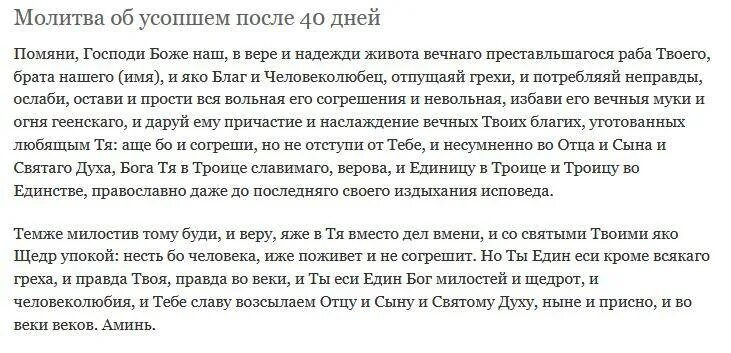 Молитва об усопшем после 40 дней

Помяни, Господи Боже наш, в вере и надежди живота вечнаго преставльшагося раба Твоего, брата нашего (имя), и яко Благ и Человеколюбец, отпущаяй грехи, и потребляяй неправды, ослаби, остави и прости вся вольная его согрешения и невольная, избави его вечныя муки и огня геенскаго, и даруй ему причастие и наслаждение вечных Твоих благих, уготованных любящым Тя: аще бо и согреши, но не отступи от Тебе, и несумненно во Отца и Сына и Святаго Духа, Бога Тя в Троице славимаго, верова, и Единицу в Троице и Троицу во Единстве, православно даже до последняго своего издыхания исповеда.

Темже милостив тому буди, и веру, яже в Тя вместо дел вмени, и со святыми Твоими яко Щедр упокой: несть бо человека, иже поживет и не согрешит. Но Ты Един еси кроме всякаго греха, и правда Твоя, правда во веки, и Ты еси Един Бог милостей и щедрот, и человеколюбия, и Тебе славу возсылаем Отцу и Сыну и Святому Духу, ныне и присно, и во веки веков. Аминь.